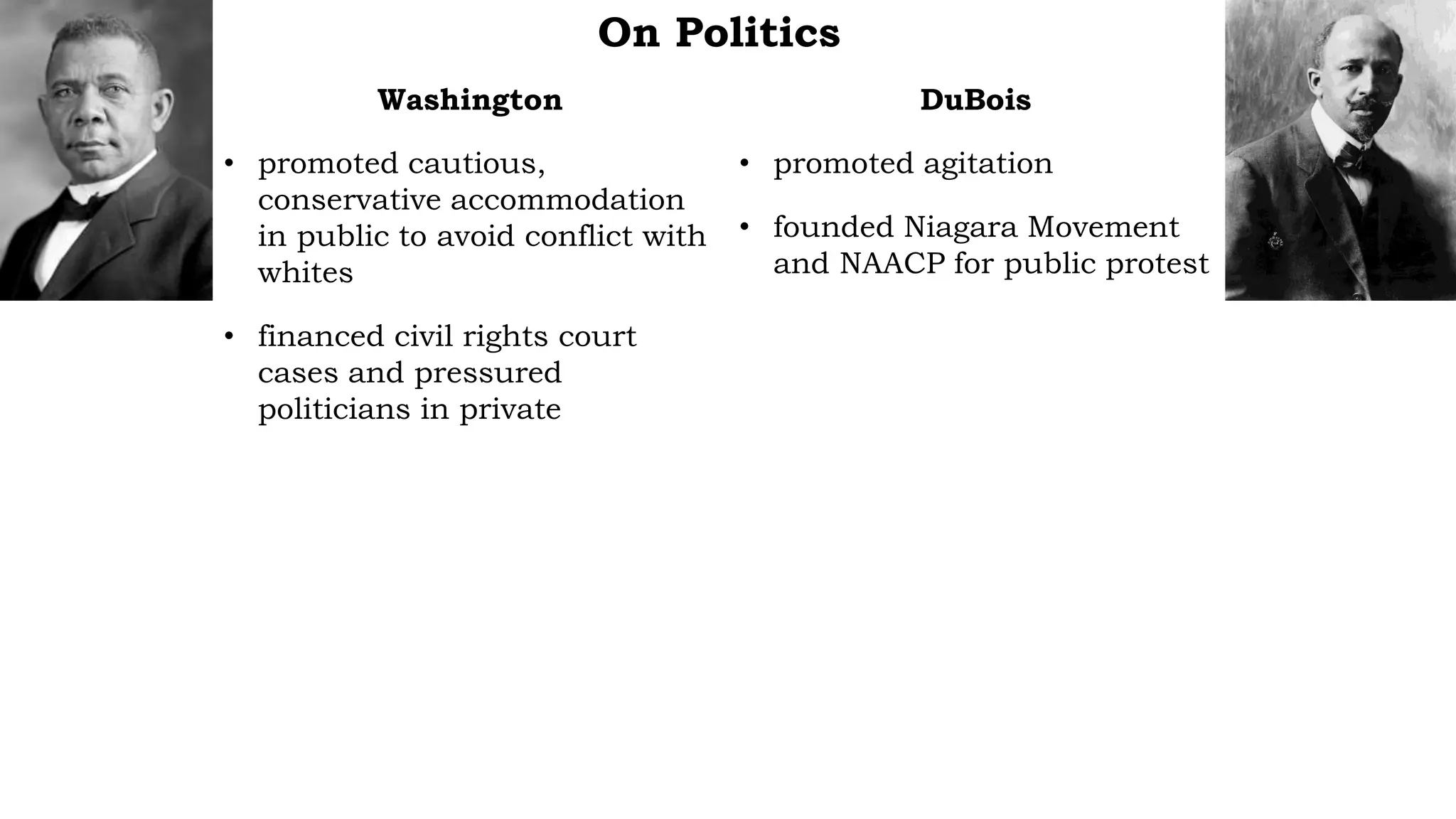 On Politics

Washington

• promoted cautious, conservative accommodation in public to avoid conflict with whites

• financed civil rights court cases and pressured politicians in private

DuBois

• promoted agitation

• founded Niagara Movement and NAACP for public protest